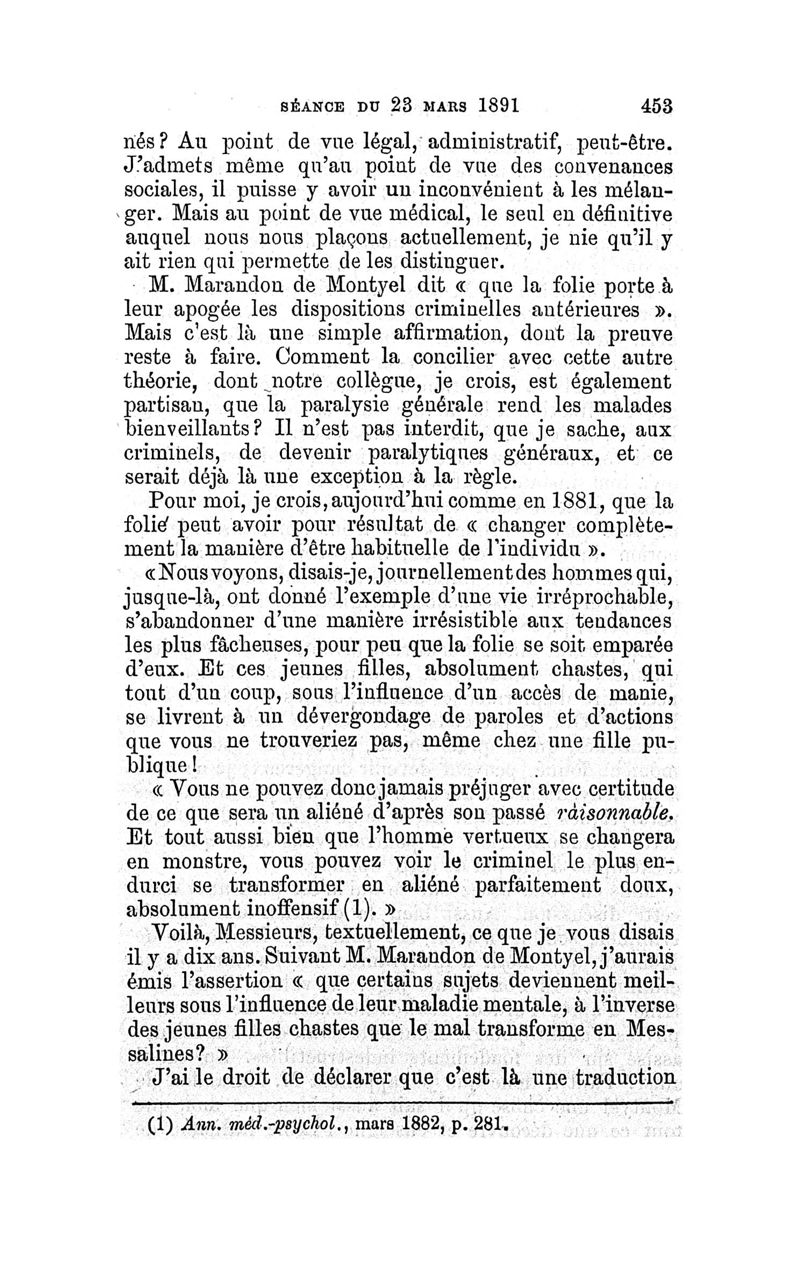 SÉANCE DU 23 MARS 1891 453

nés? Au point de vue légal, administratif, peut-être. J'admets même qu'au point de vue des convenances sociales, il puisse y avoir un inconvénient à les mélanger. Mais au point de vue médical, le seul en définitive auquel nous nous plaçons actuellement, je nie qu'il y ait rien qui permette de les distinguer.

M. Marandon de Montyel dit « que la folie porte à leur apogée les dispositions criminelles antérieures ». Mais c'est là une simple affirmation, dont la preuve reste à faire. Comment la concilier avec cette autre théorie, dont notre collègue, je crois, est également partisan, que la paralysie générale rend les malades bienveillants? Il n'est pas interdit, que je sache, aux criminels, de devenir paralytiques généraux, et ce serait déjà là une exception à la règle.

Pour moi, je crois, aujourd'hui comme en 1881, que la folie peut avoir pour résultat de « changer complètement la manière d'être habituelle de l'individu ».

« Nous voyons, disais-je, journellement des hommes qui, jusque-là, ont donné l'exemple d'une vie irréprochable, s'abandonner d'une manière irrésistible aux tendances les plus fâcheuses, pour peu que la folie se soit emparée d'eux. Et ces jeunes filles, absolument chastes, qui tout d'un coup, sous l'influence d'un accès de manie, se livrent à un dévergondage de paroles et d'actions que vous ne trouveriez pas, même chez une fille publique!

« Vous ne pouvez donc jamais préjuger avec certitude de ce que sera un aliéné d'après son passé raisonnable. Et tout aussi bien que l'homme vertueux se changera en monstre, vous pouvez voir le criminel le plus endurci se transformer en aliéné parfaitement doux, absolument inoffensif (1). »

Voilà, Messieurs, textuellement, ce que je vous disais il y a dix ans. Suivant M. Marandon de Montyel, j'aurais émis l'assertion « que certains sujets deviennent meilleurs sous l'influence de leur maladie mentale, à l'inverse des jeunes filles chastes que le mal transforme en Messalines? »

J'ai le droit de déclarer que c'est là une traduction

(1) Ann. méd.-psychol., mars 1882, p. 281.